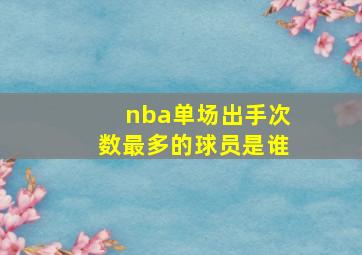 nba单场出手次数最多的球员是谁